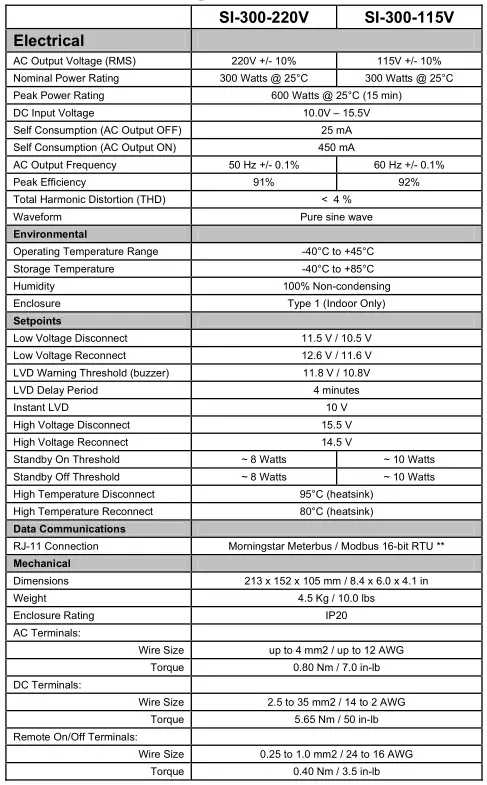 |  | SI-300-220V | SI-300-115V |
|---|---|---|
| **Electrical** | | |
| AC Output Voltage (RMS) | 220V +/- 10% | 115V +/- 10% |
| Nominal Power Rating | 300 Watts @ 25°C | 300 Watts @ 25°C |
| Peak Power Rating | 600 Watts @ 25°C (15 min) | |
| DC Input Voltage | 10.0V – 15.5V | |
| Self Consumption (AC Output OFF) | 25 mA | |
| Self Consumption (AC Output ON) | 450 mA | |
| AC Output Frequency | 50 Hz +/- 0.1% | 60 Hz +/- 0.1% |
| Peak Efficiency | 91% | 92% |
| Total Harmonic Distortion (THD) | < 4 % | |
| Waveform | Pure sine wave | |
| **Environmental** | | |
| Operating Temperature Range | -40°C to +45°C | |
| Storage Temperature | -40°C to +85°C | |
| Humidity | 100% Non-condensing | |
| Enclosure | Type 1 (Indoor Only) | |
| **Setpoints** | | |
| Low Voltage Disconnect | 11.5 V / 10.5 V | |
| Low Voltage Reconnect | 12.6 V / 11.6 V | |
| LVD Warning Threshold (buzzer) | 11.8 V / 10.8V | |
| LVD Delay Period | 4 minutes | |
| Instant LVD | 10 V | |
| High Voltage Disconnect | 15.5 V | |
| High Voltage Reconnect | 14.5 V | |
| Standby On Threshold | ~ 8 Watts | ~ 10 Watts |
| Standby Off Threshold | ~ 8 Watts | ~ 10 Watts |
| High Temperature Disconnect | 95°C (heatsink) | |
| High Temperature Reconnect | 80°C (heatsink) | |
| **Data Communications** | | |
| RJ-11 Connection | Morningstar Meterbus / Modbus 16-bit RTU ** | |
| **Mechanical** | | |
| Dimensions | 213 x 152 x 105 mm / 8.4 x 6.0 x 4.1 in | |
| Weight | 4.5 Kg / 10.0 lbs | |
| Enclosure Rating | IP20 | |
| AC Terminals: | | |
| Wire Size | up to 4 mm2 / up to 12 AWG | |
| Torque | 0.80 Nm / 7.0 in-lb | |
| DC Terminals: | | |
| Wire Size | 2.5 to 35 mm2 / 14 to 2 AWG | |
| Torque | 5.65 Nm / 50 in-lb | |
| Remote On/Off Terminals: | | |
| Wire Size | 0.25 to 1.0 mm2 / 24 to 16 AWG | |
| Torque | 0.40 Nm / 3.5 in-lb | |